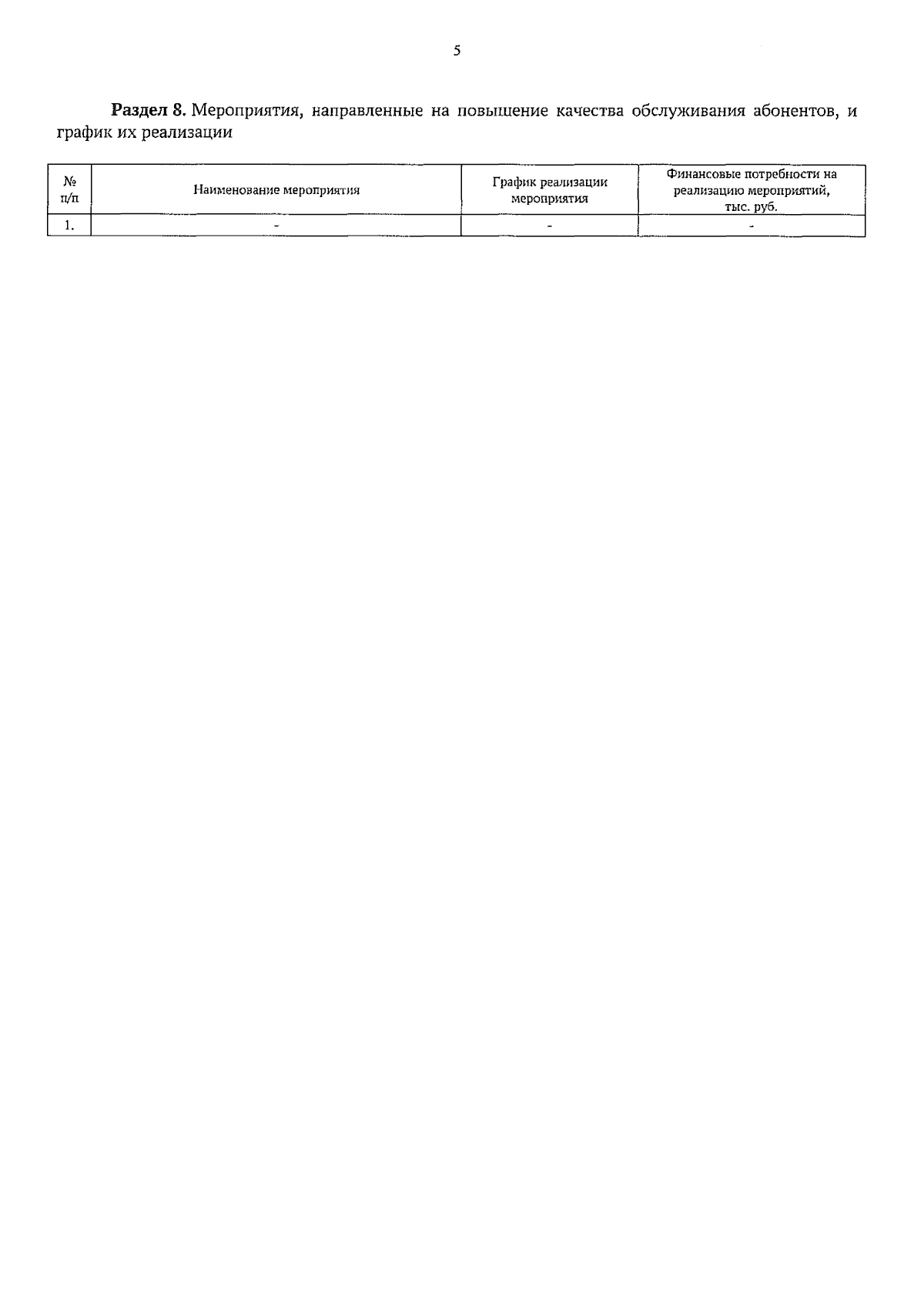 5

Раздел 8. Мероприятия, направленные на повышение качества обслуживания абонентов, и график их реализации

| № п/п | Наименование мероприятия | График реализации мероприятия | Финансовые потребности на реализацию мероприятий, тыс. руб. |
|---|---|---|---|
| 1. | - | - | - |